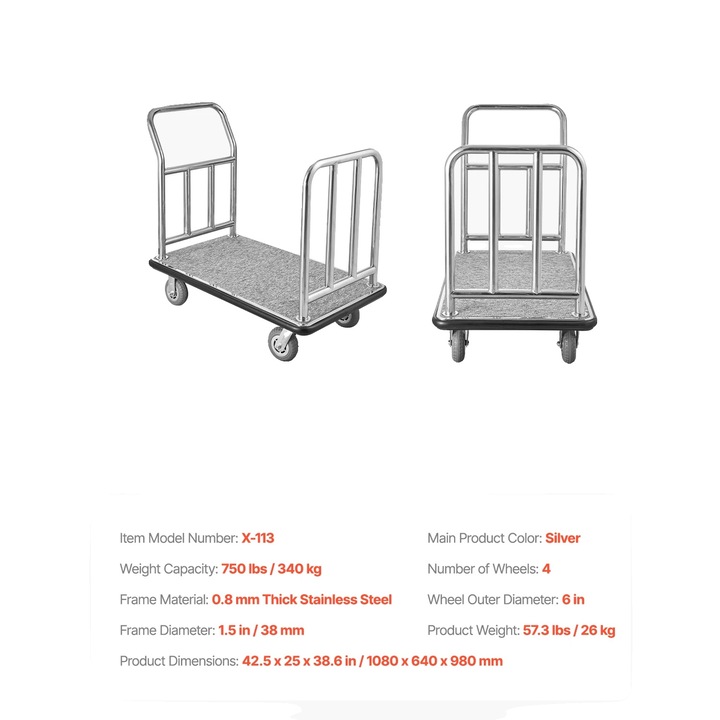 Item Model Number: X-113

Weight Capacity: 750 lbs / 340 kg

Frame Material: 0.8 mm Thick Stainless Steel

Frame Diameter: 1.5 in / 38 mm

Product Dimensions: 42.5 x 25 x 38.6 in / 1080 x 640 x 980 mm

Main Product Color: Silver

Number of Wheels: 4

Wheel Outer Diameter: 6 in

Product Weight: 57.3 lbs / 26 kg